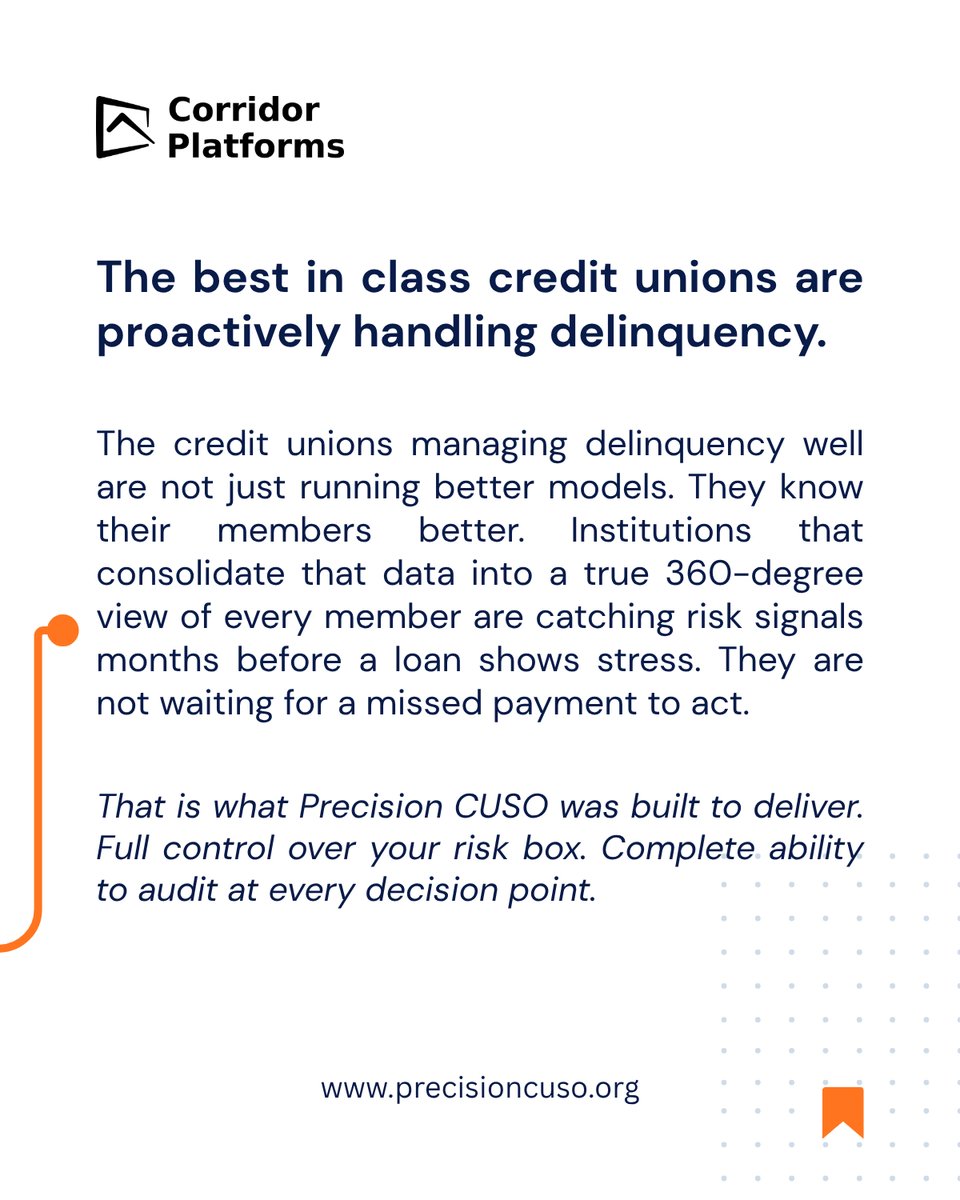 Corridor
Platforms

The best in class credit unions are proactively handling delinquency.

The credit unions managing delinquency well are not just running better models. They know their members better. Institutions that consolidate that data into a true 360-degree view of every member are catching risk signals months before a loan shows stress. They are not waiting for a missed payment to act.

That is what Precision CUSO was built to deliver. Full control over your risk box. Complete ability to audit at every decision point.

www.precisioncuso.org